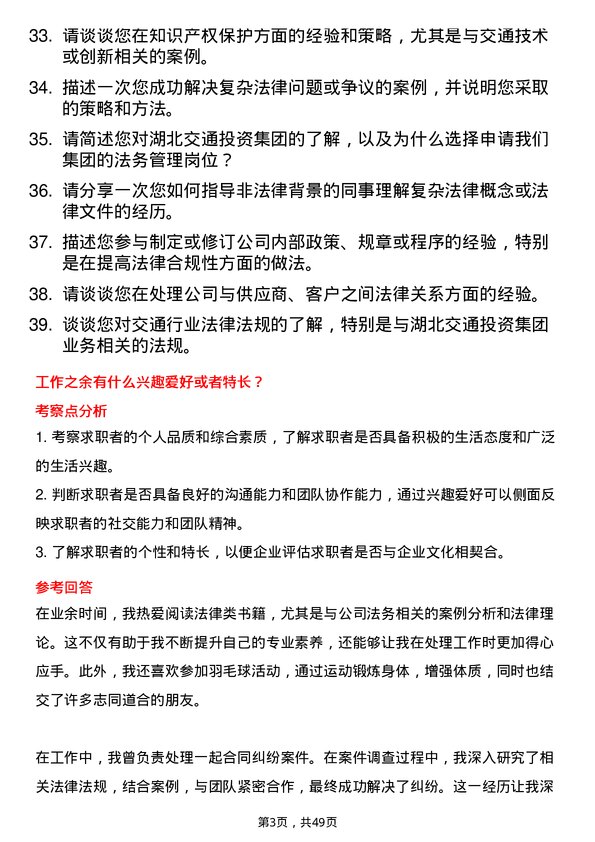 33. 请谈谈您在知识产权保护方面的经验和策略，尤其是与交通技术或创新相关的案例。

34. 描述一次您成功解决复杂法律问题或争议的案例，并说明您采取的策略和方法。

35. 请简述您对湖北交通投资集团的了解，以及为什么选择申请我们集团的法务管理岗位？

36. 请分享一次您如何指导非法律背景的同事理解复杂法律概念或法律文件的经历。

37. 描述您参与制定或修订公司内部政策、规章或程序的经验，特别是在提高法律合规性方面的做法。

38. 请谈谈您在处理公司与供应商、客户之间法律关系方面的经验。

39. 谈谈您对交通行业法律法规的了解，特别是与湖北交通投资集团业务相关的法规。

工作之余有什么兴趣爱好或者特长？

考察点分析

1. 考察求职者的个人品质和综合素质，了解求职者是否具备积极的生活态度和广泛的生活兴趣。

2. 判断求职者是否具备良好的沟通能力和团队协作能力，通过兴趣爱好可以侧面反映求职者的社交能力和团队精神。

3. 了解求职者的个性和特长，以便企业评估求职者是否与企业文化相契合。

参考回答

在业余时间，我热爱阅读法律类书籍，尤其是与公司法务相关的案例分析和法律理论。这不仅有助于我不断提升自己的专业素养，还能够让我在处理工作时更加得心应手。此外，我还喜欢参加羽毛球活动，通过运动锻炼身体，增强体质，同时也结交了许多志同道合的朋友。

在工作中，我曾负责处理一起合同纠纷案件。在案件调查过程中，我深入研究了相关法律法规，结合案例，与团队紧密合作，最终成功解决了纠纷。这一经历让我深

第3页，共49页